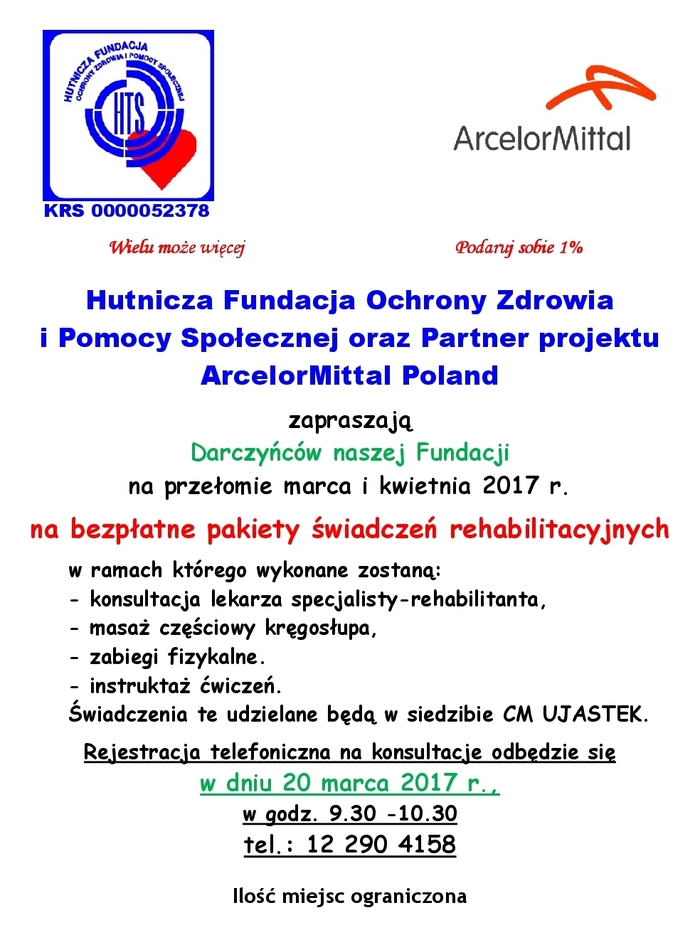 HUTNICZA FUNDACJA OCHRONY ZDROWIA I POMOCY SPOŁECZNEJ

HTS

KRS 0000052378

ArcelorMittal

Wielu może więcej

Podaruj sobie 1%

Hutnicza Fundacja Ochrony Zdrowia i Pomocy Społecznej oraz Partner projektu ArcelorMittal Poland

zapraszają
Darczyńców naszej Fundacji
na przełomie marca i kwietnia 2017 r.

na bezpłatne pakiety świadczeń rehabilitacyjnych

w ramach którego wykonane zostaną:
- konsultacja lekarza specjalisty-rehabilitanta,
- masaż częściowy kręgosłupa,
- zabiegi fizykalne.
- instruktaż ćwiczeń.
Świadczenia te udzielane będą w siedzibie CM UJASTEK.

Rejestracja telefoniczna na konsultacje odbędzie się
w dniu 20 marca 2017 r.,
w godz. 9.30 -10.30
tel.: 12 290 4158

Ilość miejsc ograniczona